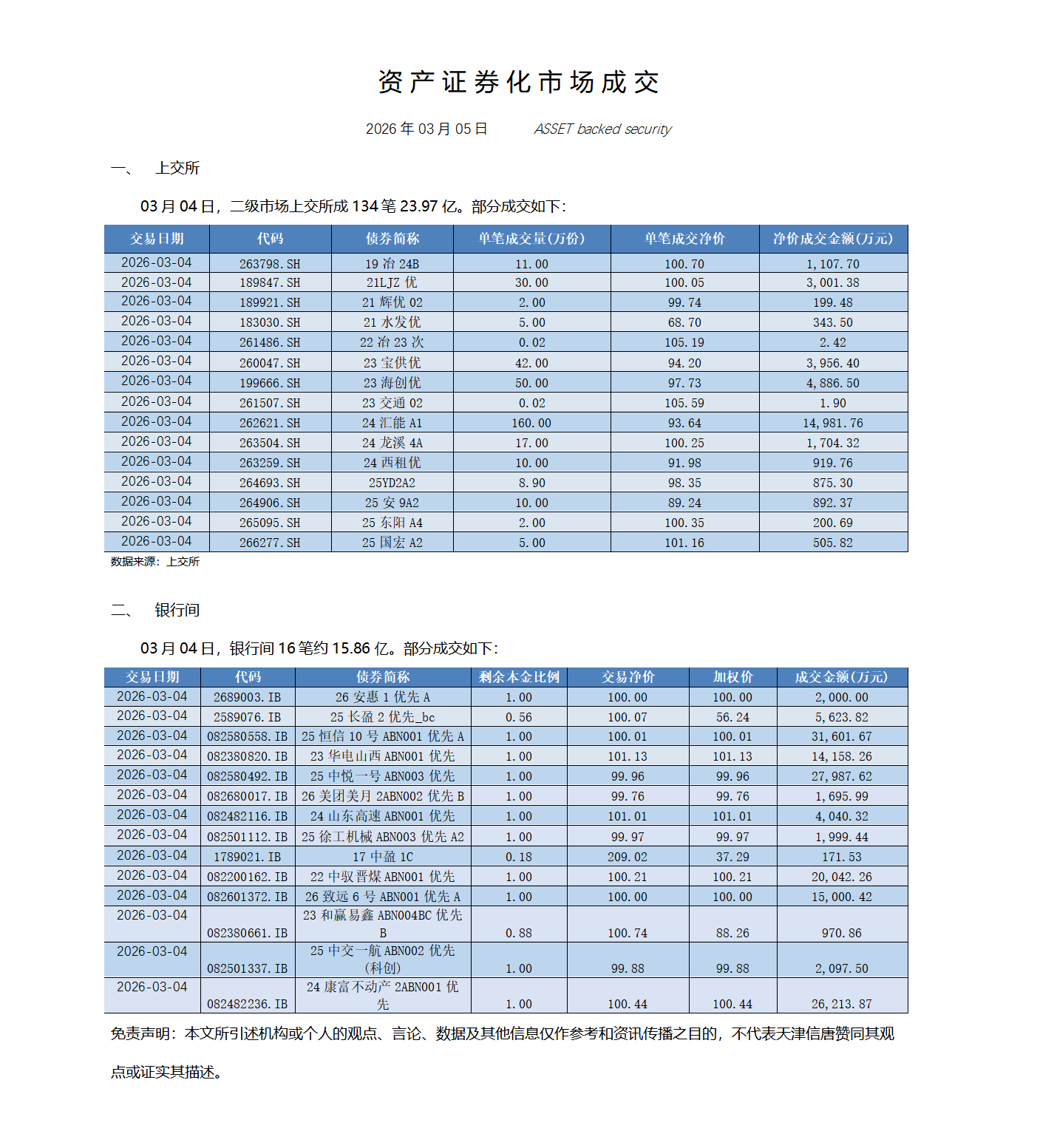 资产证券化市场成交

2026 年 03 月 05 日　　ASSET backed security

一、　上交所

03 月 04 日，二级市场上交所成 134 笔 23.97 亿。部分成交如下：

| 交易日期 | 代码 | 债券简称 | 单笔成交量(万份) | 单笔成交净价 | 净价成交金额(万元) |
|---|---|---|---|---|---|
| 2026-03-04 | 263798.SH | 19 冶 24B | 11.00 | 100.70 | 1,107.70 |
| 2026-03-04 | 189847.SH | 21LJZ 优 | 30.00 | 100.05 | 3,001.38 |
| 2026-03-04 | 189921.SH | 21 辉优 02 | 2.00 | 99.74 | 199.48 |
| 2026-03-04 | 183030.SH | 21 水发优 | 5.00 | 68.70 | 343.50 |
| 2026-03-04 | 261486.SH | 22 冶 23 次 | 0.02 | 105.19 | 2.42 |
| 2026-03-04 | 260047.SH | 23 宝供优 | 42.00 | 94.20 | 3,956.40 |
| 2026-03-04 | 199666.SH | 23 海创优 | 50.00 | 97.73 | 4,886.50 |
| 2026-03-04 | 261507.SH | 23 交通 02 | 0.02 | 105.59 | 1.90 |
| 2026-03-04 | 262621.SH | 24 汇能 A1 | 160.00 | 93.64 | 14,981.76 |
| 2026-03-04 | 263504.SH | 24 龙溪 4A | 17.00 | 100.25 | 1,704.32 |
| 2026-03-04 | 263259.SH | 24 西租优 | 10.00 | 91.98 | 919.76 |
| 2026-03-04 | 264693.SH | 25YD2A2 | 8.90 | 98.35 | 875.30 |
| 2026-03-04 | 264906.SH | 25 安 9A2 | 10.00 | 89.24 | 892.37 |
| 2026-03-04 | 265095.SH | 25 东阳 A4 | 2.00 | 100.35 | 200.69 |
| 2026-03-04 | 266277.SH | 25 国宏 A2 | 5.00 | 101.16 | 505.82 |

数据来源：上交所

二、　银行间

03 月 04 日，银行间 16 笔约 15.86 亿。部分成交如下：

| 交易日期 | 代码 | 债券简称 | 剩余本金比例 | 交易净价 | 加权价 | 成交金额(万元) |
|---|---|---|---|---|---|---|
| 2026-03-04 | 2689003.IB | 26 安惠 1 优先 A | 1.00 | 100.00 | 100.00 | 2,000.00 |
| 2026-03-04 | 2589076.IB | 25 长盈 2 优先_bc | 0.56 | 100.07 | 56.24 | 5,623.82 |
| 2026-03-04 | 082580558.IB | 25 恒信 10 号 ABN001 优先 A | 1.00 | 100.01 | 100.01 | 31,601.67 |
| 2026-03-04 | 082380820.IB | 23 华电山西 ABN001 优先 | 1.00 | 101.13 | 101.13 | 14,158.26 |
| 2026-03-04 | 082580492.IB | 25 中悦一号 ABN003 优先 | 1.00 | 99.96 | 99.96 | 27,987.62 |
| 2026-03-04 | 082680017.IB | 26 美团美月 2ABN002 优先 B | 1.00 | 99.76 | 99.76 | 1,695.99 |
| 2026-03-04 | 082482116.IB | 24 山东高速 ABN001 优先 | 1.00 | 101.01 | 101.01 | 4,040.32 |
| 2026-03-04 | 082501112.IB | 25 徐工机械 ABN003 优先 A2 | 1.00 | 99.97 | 99.97 | 1,999.44 |
| 2026-03-04 | 1789021.IB | 17 中盈 1C | 0.18 | 209.02 | 37.29 | 171.53 |
| 2026-03-04 | 082200162.IB | 22 中驭晋煤 ABN001 优先 | 1.00 | 100.21 | 100.21 | 20,042.26 |
| 2026-03-04 | 082601372.IB | 26 致远 6 号 ABN001 优先 A | 1.00 | 100.00 | 100.00 | 15,000.42 |
| 2026-03-04 | 082380661.IB | 23 和赢易鑫 ABN004BC 优先 B | 0.88 | 100.74 | 88.26 | 970.86 |
| 2026-03-04 | 082501337.IB | 25 中交一航 ABN002 优先(科创) | 1.00 | 99.88 | 99.88 | 2,097.50 |
| 2026-03-04 | 082482236.IB | 24 康富不动产 2ABN001 优先 | 1.00 | 100.44 | 100.44 | 26,213.87 |

免责声明：本文所引述机构或个人的观点、言论、数据及其他信息仅作参考和资讯传播之目的，不代表天津信唐赞同其观点或证实其描述。